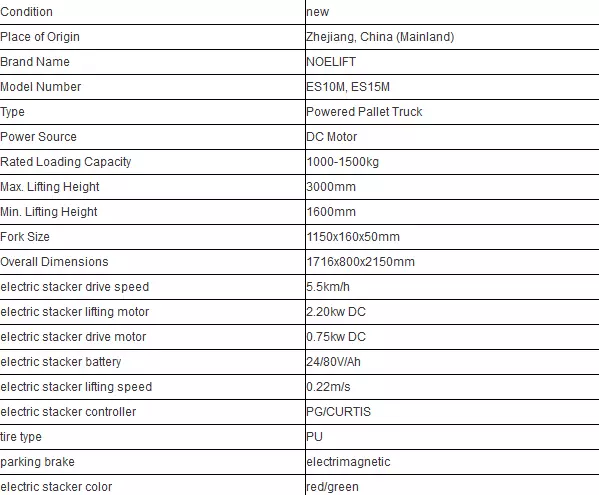 | Condition | new |
|---|---|
| Place of Origin | Zhejiang, China (Mainland) |
| Brand Name | NOELIFT |
| Model Number | ES10M, ES15M |
| Type | Powered Pallet Truck |
| Power Source | DC Motor |
| Rated Loading Capacity | 1000-1500kg |
| Max. Lifting Height | 3000mm |
| Min. Lifting Height | 1600mm |
| Fork Size | 1150x160x50mm |
| Overall Dimensions | 1716x800x2150mm |
| electric stacker drive speed | 5.5km/h |
| electric stacker lifting motor | 2.20kw DC |
| electric stacker drive motor | 0.75kw DC |
| electric stacker battery | 24/80V/Ah |
| electric stacker lifting speed | 0.22m/s |
| electric stacker controller | PG/CURTIS |
| tire type | PU |
| parking brake | electrimagnetic |
| electric stacker color | red/green |